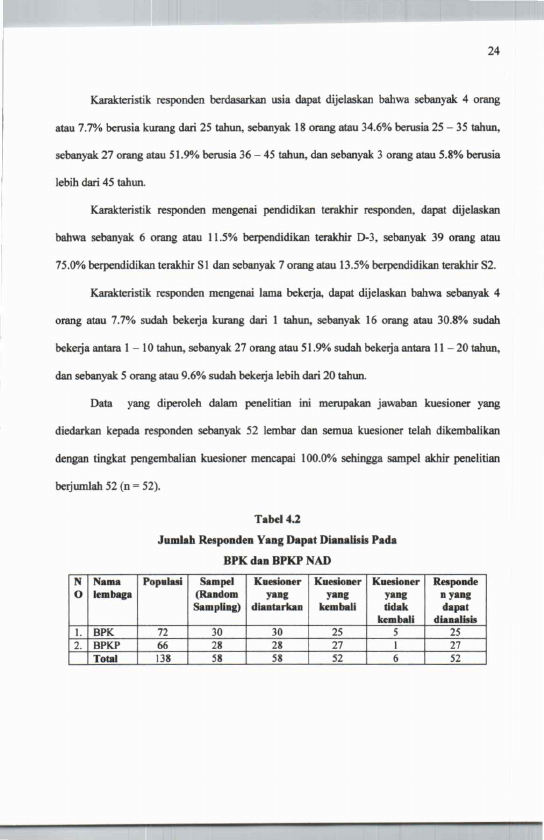 24

Karakteristik responden berdasarkan usia dapat dijelaskan bahwa sebanyak 4 orang atau 7.7% berusia kurang dari 25 tahun, sebanyak 18 orang atau 34.6% berusia 25 – 35 tahun, sebanyak 27 orang atau 51.9% berusia 36 – 45 tahun, dan sebanyak 3 orang atau 5.8% berusia lebih dari 45 tahun.

Karakteristik responden mengenai pendidikan terakhir responden, dapat dijelaskan bahwa sebanyak 6 orang atau 11.5% berpendidikan terakhir D-3, sebanyak 39 orang atau 75.0% berpendidikan terakhir S1 dan sebanyak 7 orang atau 13.5% berpendidikan terakhir S2.

Karakteristik responden mengenai lama bekerja, dapat dijelaskan bahwa sebanyak 4 orang atau 7.7% sudah bekerja kurang dari 1 tahun, sebanyak 16 orang atau 30.8% sudah bekerja antara 1 – 10 tahun, sebanyak 27 orang atau 51.9% sudah bekerja antara 11 – 20 tahun, dan sebanyak 5 orang atau 9.6% sudah bekerja lebih dari 20 tahun.

Data yang diperoleh dalam penelitian ini merupakan jawaban kuesioner yang diedarkan kepada responden sebanyak 52 lembar dan semua kuesioner telah dikembalikan dengan tingkat pengembalian kuesioner mencapai 100.0% sehingga sampel akhir penelitian berjumlah 52 (n = 52).

Tabel 4.2
Jumlah Responden Yang Dapat Dianalisis Pada
BPK dan BPKP NAD

| NO | Nama lembaga | Populasi | Sampel (Random Sampling) | Kuesioner yang diantarkan | Kuesioner yang kembali | Kuesioner yang tidak kembali | Responden yang dapat dianalisis |
|---|---|---|---|---|---|---|---|
| 1. | BPK | 72 | 30 | 30 | 25 | 5 | 25 |
| 2. | BPKP | 66 | 28 | 28 | 27 | 1 | 27 |
| | Total | 138 | 58 | 58 | 52 | 6 | 52 |